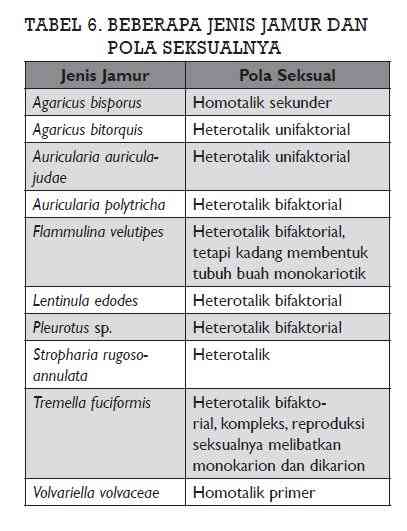 TABEL 6. BEBERAPA JENIS JAMUR DAN POLA SEKSUALNYA

| Jenis Jamur | Pola Seksual |
|---|---|
| Agaricus bisporus | Homotalik sekunder |
| Agaricus bitorquis | Heterotalik unifaktorial |
| Auricularia auricula-judae | Heterotalik unifaktorial |
| Auricularia polytricha | Heterotalik bifaktorial |
| Flammulina velutipes | Heterotalik bifaktorial, tetapi kadang membentuk tubuh buah monokariotik |
| Lentinula edodes | Heterotalik bifaktorial |
| Pleurotus sp. | Heterotalik bifaktorial |
| Stropharia rugoso-annulata | Heterotalik |
| Tremella fuciformis | Heterotalik bifaktorial, kompleks, reproduksi seksualnya melibatkan monokarion dan dikarion |
| Volvariella volvaceae | Homotalik primer |